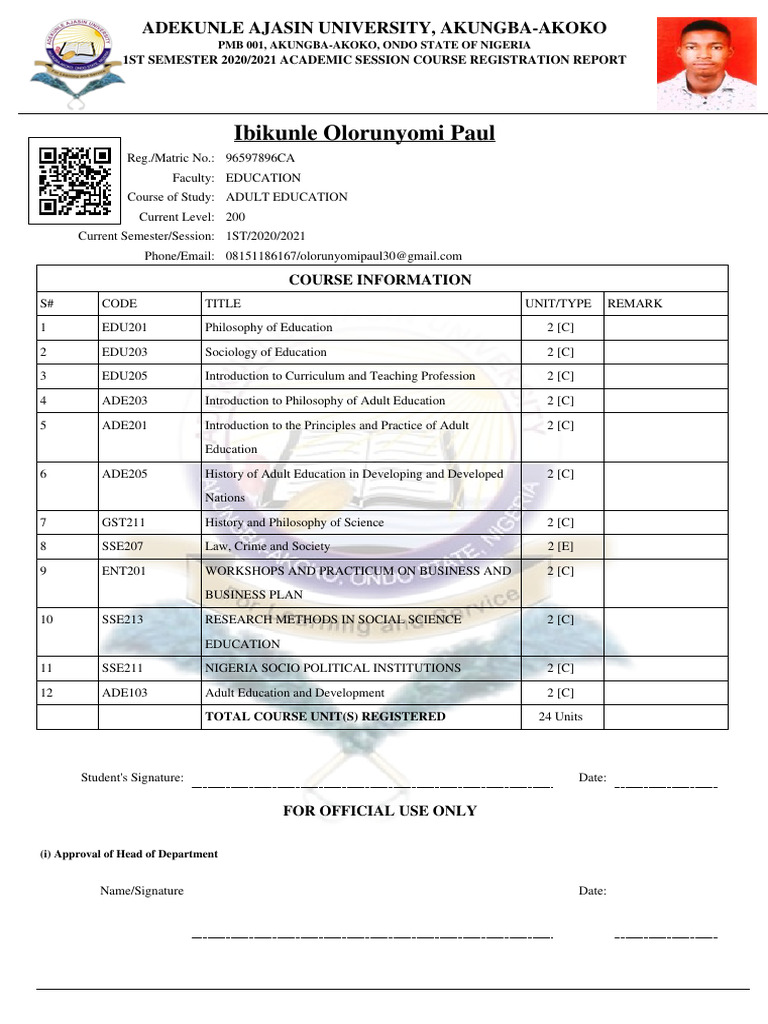 ADEKUNLE AJASIN UNIVERSITY, AKUNGBA-AKOKO
PMB 001, AKUNGBA-AKOKO, ONDO STATE OF NIGERIA
1ST SEMESTER 2020/2021 ACADEMIC SESSION COURSE REGISTRATION REPORT

Ibikunle Olorunyomi Paul

Reg./Matric No.: 96597896CA
Faculty: EDUCATION
Course of Study: ADULT EDUCATION
Current Level: 200
Current Semester/Session: 1ST/2020/2021
Phone/Email: 08151186167/olorunyomipaul30@gmail.com

COURSE INFORMATION

| S# | CODE | TITLE | UNIT/TYPE | REMARK |
|---|---|---|---|---|
| 1 | EDU201 | Philosophy of Education | 2 [C] | |
| 2 | EDU203 | Sociology of Education | 2 [C] | |
| 3 | EDU205 | Introduction to Curriculum and Teaching Profession | 2 [C] | |
| 4 | ADE203 | Introduction to Philosophy of Adult Education | 2 [C] | |
| 5 | ADE201 | Introduction to the Principles and Practice of Adult Education | 2 [C] | |
| 6 | ADE205 | History of Adult Education in Developing and Developed Nations | 2 [C] | |
| 7 | GST211 | History and Philosophy of Science | 2 [C] | |
| 8 | SSE207 | Law, Crime and Society | 2 [E] | |
| 9 | ENT201 | WORKSHOPS AND PRACTICUM ON BUSINESS AND BUSINESS PLAN | 2 [C] | |
| 10 | SSE213 | RESEARCH METHODS IN SOCIAL SCIENCE EDUCATION | 2 [C] | |
| 11 | SSE211 | NIGERIA SOCIO POLITICAL INSTITUTIONS | 2 [C] | |
| 12 | ADE103 | Adult Education and Development | 2 [C] | |
| | | TOTAL COURSE UNIT(S) REGISTERED | 24 Units | |

Student's Signature: Date:

FOR OFFICIAL USE ONLY

(i) Approval of Head of Department

Name/Signature Date: